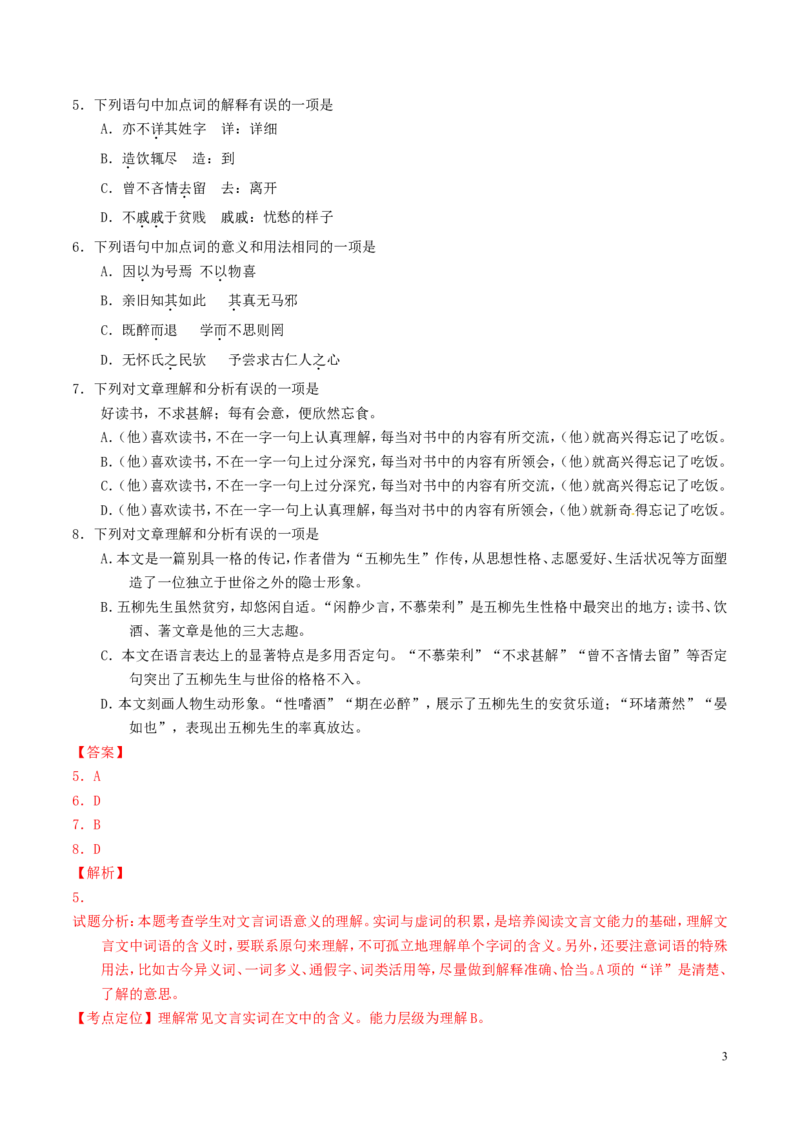 5．下列语句中加点词的解释有误的一项是
A．亦不详其姓字 详：详细
B．造饮辄尽 造：到
C．曾不吝情去留 去：离开
D．不戚戚于贫贱 戚戚：忧愁的样子

6．下列语句中加点词的意义和用法相同的一项是
A．因以为号焉 不以物喜
B．亲旧知其如此 其真无马邪
C．既醉而退 学而不思则罔
D．无怀氏之民欤 予尝求古仁人之心

7．下列对文章理解和分析有误的一项是
好读书，不求甚解；每有会意，便欣然忘食。
A.（他）喜欢读书，不在一字一句上认真理解，每当对书中的内容有所交流，（他）就高兴得忘记了吃饭。
B.（他）喜欢读书，不在一字一句上过分深究，每当对书中的内容有所领会，（他）就高兴得忘记了吃饭。
C.（他）喜欢读书，不在一字一句上过分深究，每当对书中的内容有所交流，（他）就高兴得忘记了吃饭。
D.（他）喜欢读书，不在一字一句上认真理解，每当对书中的内容有所领会，（他）就新奇得忘记了吃饭。

8．下列对文章理解和分析有误的一项是
A.本文是一篇别具一格的传记，作者借为“五柳先生”作传，从思想性格、志愿爱好、生活状况等方面塑造了一位独立于世俗之外的隐士形象。
B.五柳先生虽然贫穷，却悠闲自适。“闲静少言，不慕荣利”是五柳先生性格中最突出的地方；读书、饮酒、著文章是他的三大志趣。
C．本文在语言表达上的显著特点是多用否定句。“不慕荣利”“不求甚解”“曾不吝情去留”等否定句突出了五柳先生与世俗的格格不入。
D.本文刻画人物生动形象。“性嗜酒”“期在必醉”，展示了五柳先生的安贫乐道；“环堵萧然”“晏如也”，表现出五柳先生的率真放达。

【答案】
5．A
6．D
7．B
8．D
【解析】
5．
试题分析：本题考查学生对文言词语意义的理解。实词与虚词的积累，是培养阅读文言文能力的基础，理解文言文中词语的含义时，要联系原句来理解，不可孤立地理解单个字词的含义。另外，还要注意词语的特殊用法，比如古今异义词、一词多义、通假字、词类活用等，尽量做到解释准确、恰当。A项的“详”是清楚、了解的意思。
【考点定位】理解常见文言实词在文中的含义。能力层级为理解B。

3